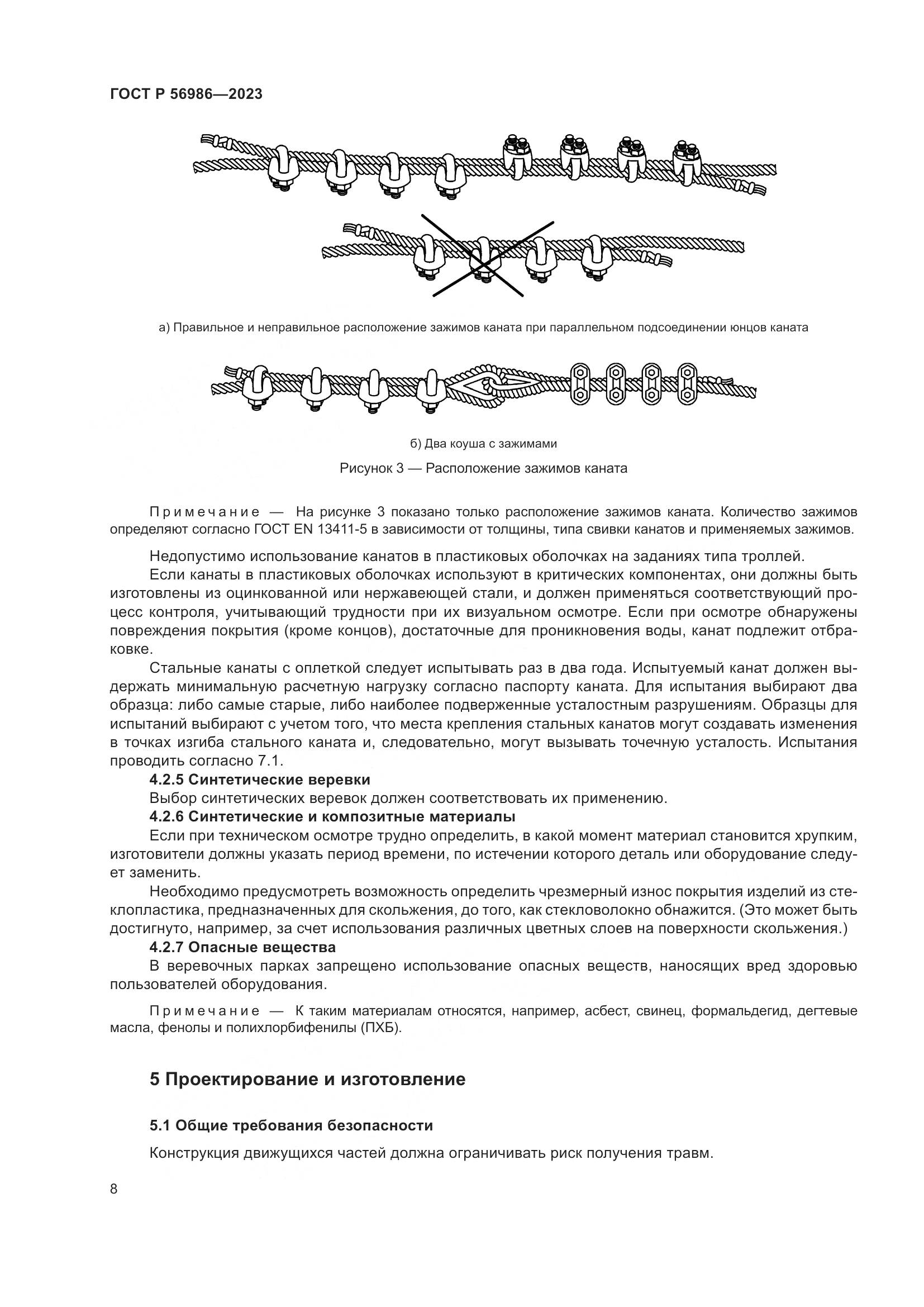 ГОСТ Р 56986—2023

а) Правильное и неправильное расположение зажимов каната при параллельном подсоединении юнцов каната

б) Два коуша с зажимами

Рисунок 3 — Расположение зажимов каната

Примечание — На рисунке 3 показано только расположение зажимов каната. Количество зажимов определяют согласно ГОСТ EN 13411-5 в зависимости от толщины, типа свивки канатов и применяемых зажимов.

Недопустимо использование канатов в пластиковых оболочках на заданиях типа троллей.

Если канаты в пластиковых оболочках используют в критических компонентах, они должны быть изготовлены из оцинкованной или нержавеющей стали, и должен применяться соответствующий процесс контроля, учитывающий трудности при их визуальном осмотре. Если при осмотре обнаружены повреждения покрытия (кроме концов), достаточные для проникновения воды, канат подлежит отбраковке.

Стальные канаты с оплеткой следует испытывать раз в два года. Испытуемый канат должен выдержать минимальную расчетную нагрузку согласно паспорту каната. Для испытания выбирают два образца: либо самые старые, либо наиболее подверженные усталостным разрушениям. Образцы для испытаний выбирают с учетом того, что места крепления стальных канатов могут создавать изменения в точках изгиба стального каната и, следовательно, могут вызывать точечную усталость. Испытания проводить согласно 7.1.

4.2.5 Синтетические веревки

Выбор синтетических веревок должен соответствовать их применению.

4.2.6 Синтетические и композитные материалы

Если при техническом осмотре трудно определить, в какой момент материал становится хрупким, изготовители должны указать период времени, по истечении которого деталь или оборудование следует заменить.

Необходимо предусмотреть возможность определить чрезмерный износ покрытия изделий из стеклопластика, предназначенных для скольжения, до того, как стекловолокно обнажится. (Это может быть достигнуто, например, за счет использования различных цветных слоев на поверхности скольжения.)

4.2.7 Опасные вещества

В веревочных парках запрещено использование опасных веществ, наносящих вред здоровью пользователей оборудования.

Примечание — К таким материалам относятся, например, асбест, свинец, формальдегид, дегтевые масла, фенолы и полихлорбифенилы (ПХБ).

5 Проектирование и изготовление

5.1 Общие требования безопасности

Конструкция движущихся частей должна ограничивать риск получения травм.

8